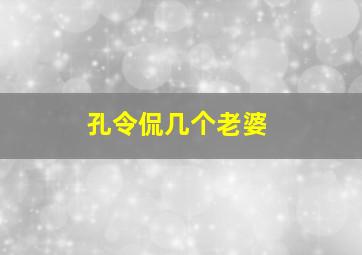 孔令侃几个老婆